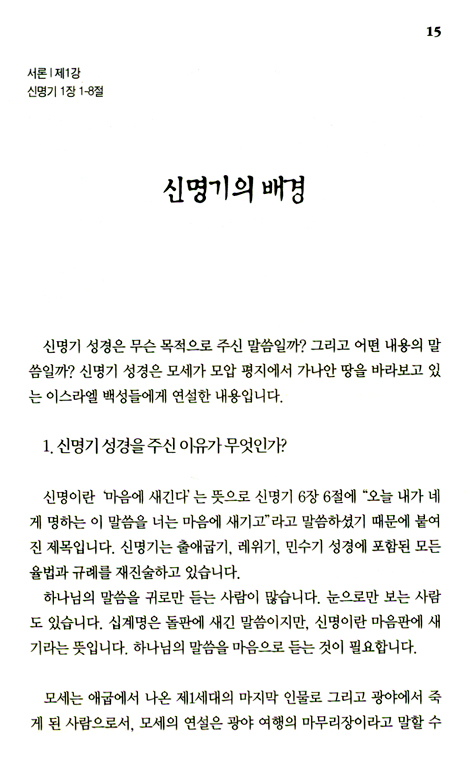 15

서론 | 제1강
신명기 1장 1-8절

신명기의 배경

신명기 성경은 무슨 목적으로 주신 말씀일까? 그리고 어떤 내용의 말씀일까? 신명기 성경은 모세가 모압 평지에서 가나안 땅을 바라보고 있는 이스라엘 백성들에게 연설한 내용입니다.

1. 신명기 성경을 주신 이유가 무엇인가?

신명이란 '마음에 새긴다'는 뜻으로 신명기 6장 6절에 "오늘 내가 네게 명하는 이 말씀을 너는 마음에 새기고"라고 말씀하셨기 때문에 붙여진 제목입니다. 신명기는 출애굽기, 레위기, 민수기 성경에 포함된 모든 율법과 규례를 재진술하고 있습니다.
하나님의 말씀을 귀로만 듣는 사람이 많습니다. 눈으로만 보는 사람도 있습니다. 십계명은 돌판에 새긴 말씀이지만, 신명이란 마음판에 새기라는 뜻입니다. 하나님의 말씀을 마음으로 듣는 것이 필요합니다.

모세는 애굽에서 나온 제1세대의 마지막 인물로 그리고 광야에서 죽게 된 사람으로서, 모세의 연설은 광야 여행의 마무리장이라고 말할 수